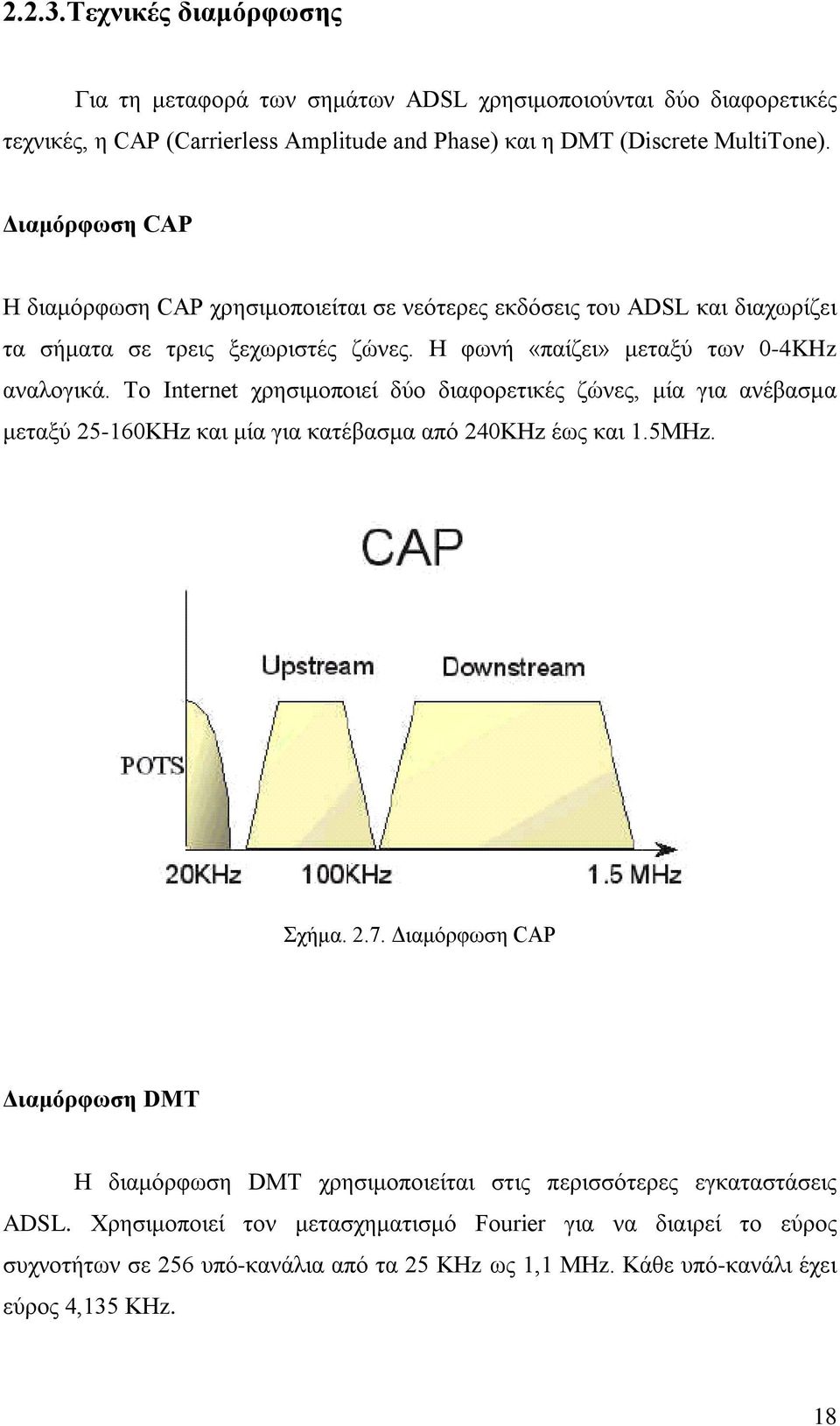 2.2.3.Τεχνικές διαμόρφωσης

Για τη μεταφορά των σημάτων ADSL χρησιμοποιούνται δύο διαφορετικές τεχνικές, η CAP (Carrierless Amplitude and Phase) και η DMT (Discrete MultiTone).

Διαμόρφωση CAP

Η διαμόρφωση CAP χρησιμοποιείται σε νεότερες εκδόσεις του ADSL και διαχωρίζει τα σήματα σε τρεις ξεχωριστές ζώνες. Η φωνή «παίζει» μεταξύ των 0-4KHz αναλογικά. Το Internet χρησιμοποιεί δύο διαφορετικές ζώνες, μία για ανέβασμα μεταξύ 25-160KHz και μία για κατέβασμα από 240KHz έως και 1.5MHz.

CAP

Upstream

Downstream

POTS

20KHz

100KHz

1.5 MHz

Σχήμα. 2.7. Διαμόρφωση CAP

Διαμόρφωση DMT

Η διαμόρφωση DMT χρησιμοποιείται στις περισσότερες εγκαταστάσεις ADSL. Χρησιμοποιεί τον μετασχηματισμό Fourier για να διαιρεί το εύρος συχνοτήτων σε 256 υπό-κανάλια από τα 25 KHz ως 1,1 MHz. Κάθε υπό-κανάλι έχει εύρος 4,135 KHz.

18